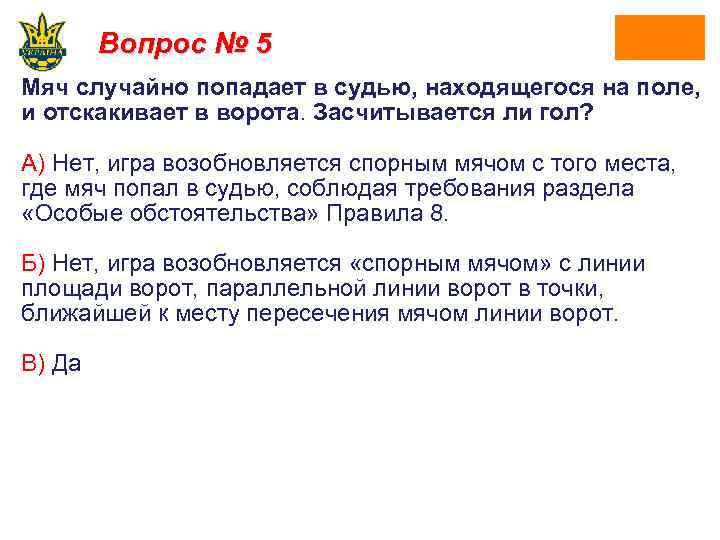 УКРАЇНА

Вопрос № 5

Мяч случайно попадает в судью, находящегося на поле, и отскакивает в ворота. Засчитывается ли гол?

А) Нет, игра возобновляется спорным мячом с того места, где мяч попал в судью, соблюдая требования раздела «Особые обстоятельства» Правила 8.

Б) Нет, игра возобновляется «спорным мячом» с линии площади ворот, параллельной линии ворот в точки, ближайшей к месту пересечения мячом линии ворот.

В) Да